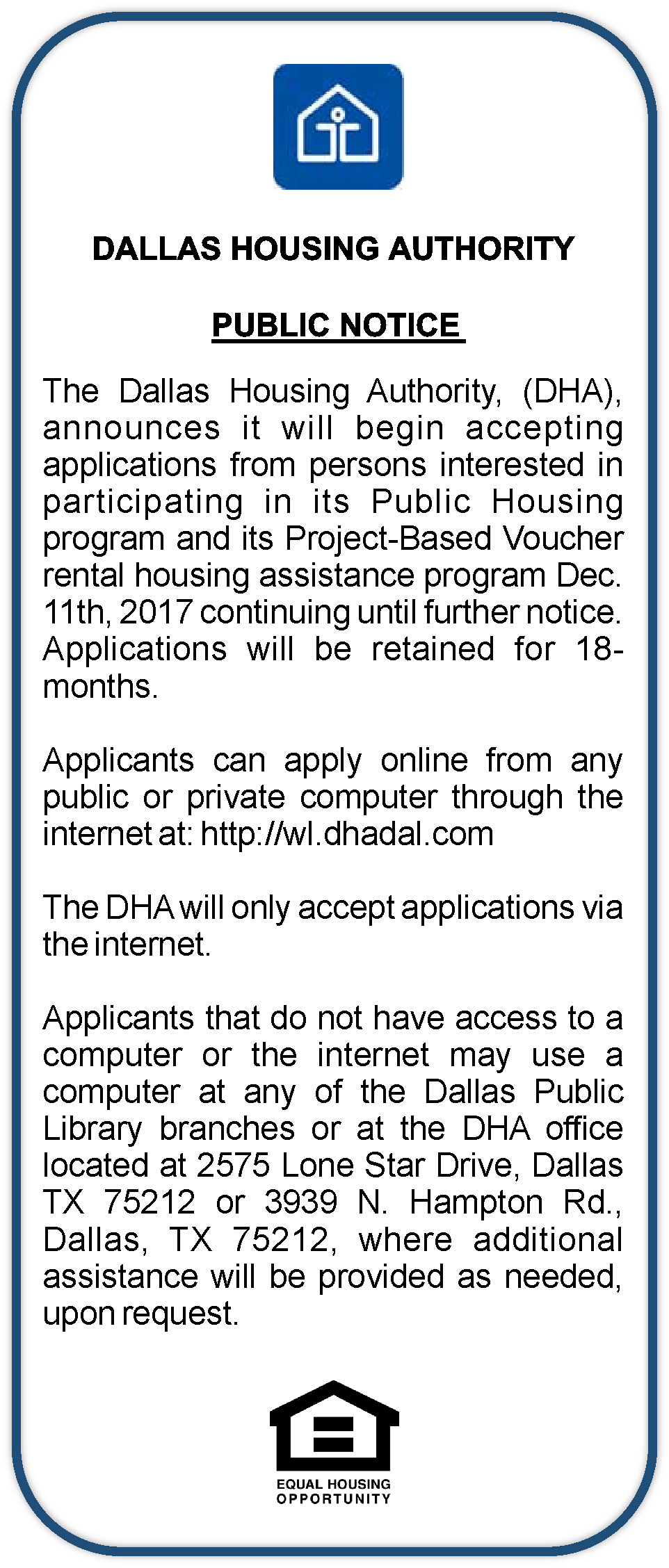 DALLAS HOUSING AUTHORITY

PUBLIC NOTICE

The Dallas Housing Authority, (DHA), announces it will begin accepting applications from persons interested in participating in its Public Housing program and its Project-Based Voucher rental housing assistance program Dec. 11th, 2017 continuing until further notice. Applications will be retained for 18-months.

Applicants can apply online from any public or private computer through the internet at: http://wl.dhadal.com

The DHA will only accept applications via the internet.

Applicants that do not have access to a computer or the internet may use a computer at any of the Dallas Public Library branches or at the DHA office located at 2575 Lone Star Drive, Dallas TX 75212 or 3939 N. Hampton Rd., Dallas, TX 75212, where additional assistance will be provided as needed, upon request.

EQUAL HOUSING OPPORTUNITY